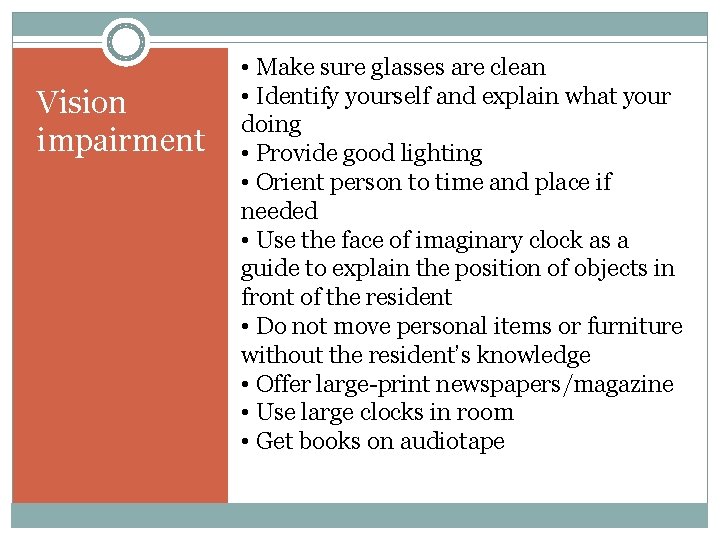 Vision impairment

• Make sure glasses are clean
• Identify yourself and explain what your doing
• Provide good lighting
• Orient person to time and place if needed
• Use the face of imaginary clock as a guide to explain the position of objects in front of the resident
• Do not move personal items or furniture without the resident's knowledge
• Offer large-print newspapers/magazine
• Use large clocks in room
• Get books on audiotape